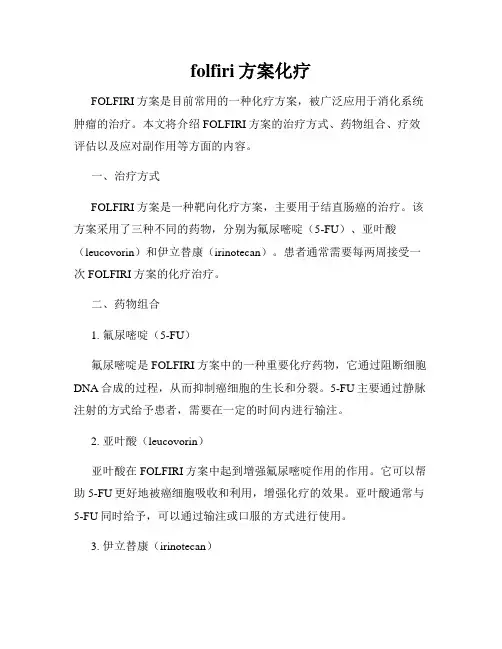 folfiri 方案化疗

FOLFIRI 方案是目前常用的一种化疗方案，被广泛应用于消化系统肿瘤的治疗。本文将介绍 FOLFIRI 方案的治疗方式、药物组合、疗效评估以及应对副作用等方面的内容。

一、治疗方式

FOLFIRI 方案是一种靶向化疗方案，主要用于结直肠癌的治疗。该方案采用了三种不同的药物，分别为氟尿嘧啶（5-FU）、亚叶酸（leucovorin）和伊立替康（irinotecan）。患者通常需要每两周接受一次 FOLFIRI 方案的化疗治疗。

二、药物组合

1. 氟尿嘧啶（5-FU）

氟尿嘧啶是 FOLFIRI 方案中的一种重要化疗药物，它通过阻断细胞 DNA 合成的过程，从而抑制癌细胞的生长和分裂。5-FU 主要通过静脉注射的方式给予患者，需要在一定的时间内进行输注。

2. 亚叶酸（leucovorin）

亚叶酸在 FOLFIRI 方案中起到增强氟尿嘧啶作用的作用。它可以帮助 5-FU 更好地被癌细胞吸收和利用，增强化疗的效果。亚叶酸通常与 5-FU 同时给予，可以通过输注或口服的方式进行使用。

3. 伊立替康（irinotecan）